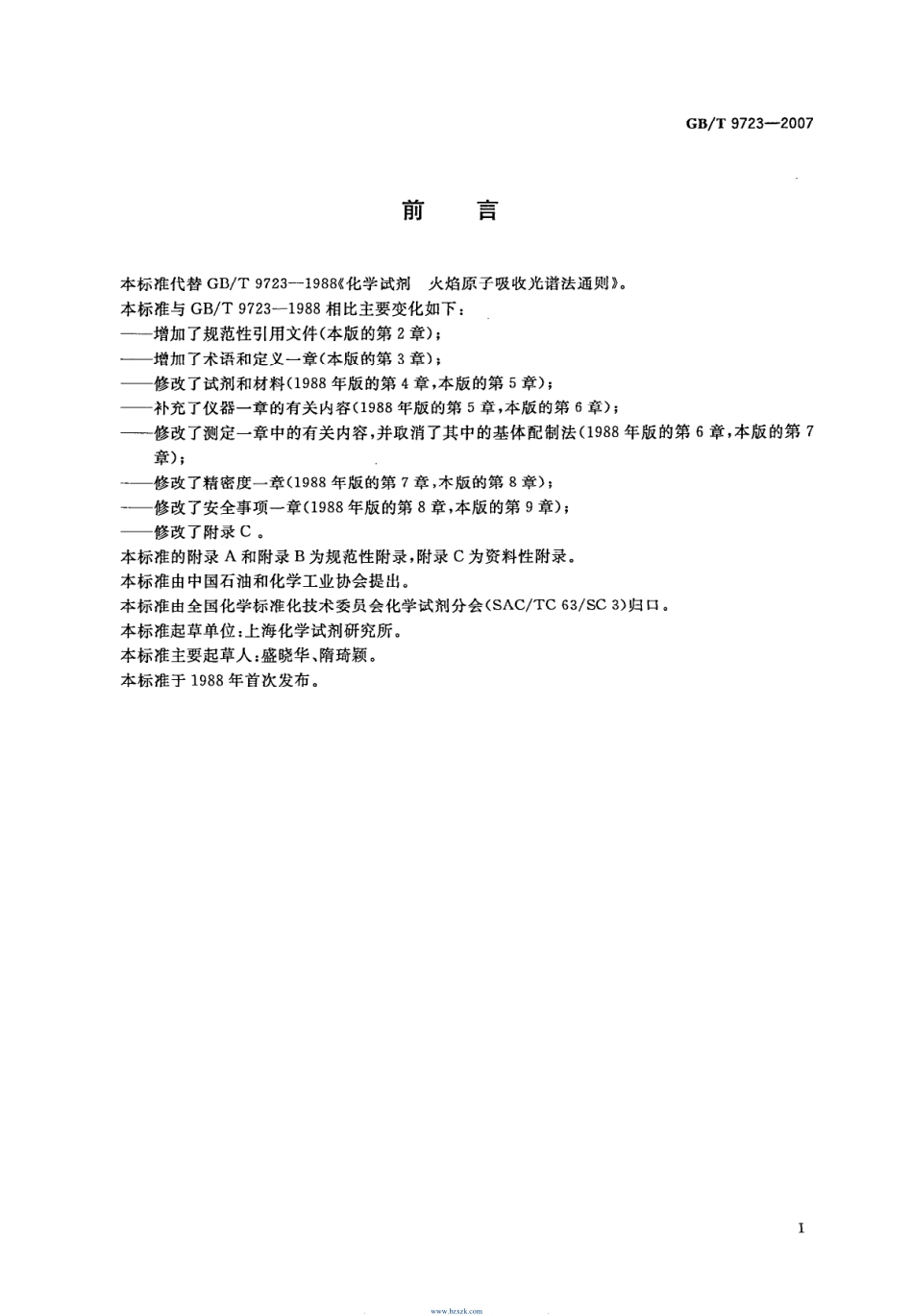 GB/T 9723—2007

前　言

本标准代替 GB/T 9723—1988《化学试剂　火焰原子吸收光谱法通则》。

本标准与 GB/T 9723—1988 相比主要变化如下：

——增加了规范性引用文件(本版的第 2 章)；

——增加了术语和定义一章(本版的第 3 章)；

——修改了试剂和材料(1988 年版的第 4 章,本版的第 5 章)；

——补充了仪器一章的有关内容(1988 年版的第 5 章,本版的第 6 章)；

——修改了测定一章中的有关内容,并取消了其中的基体配制法(1988 年版的第 6 章,本版的第 7 章)；

——修改了精密度一章(1988 年版的第 7 章,本版的第 8 章)；

——修改了安全事项一章(1988 年版的第 8 章,本版的第 9 章)；

——修改了附录 C 。

本标准的附录 A 和附录 B 为规范性附录,附录 C 为资料性附录。

本标准由中国石油和化学工业协会提出。

本标准由全国化学标准化技术委员会化学试剂分会(SAC/TC 63/SC 3)归口。

本标准起草单位:上海化学试剂研究所。

本标准主要起草人:盛晓华、隋琦颖。

本标准于 1988 年首次发布。

I

www.bzxzk.com